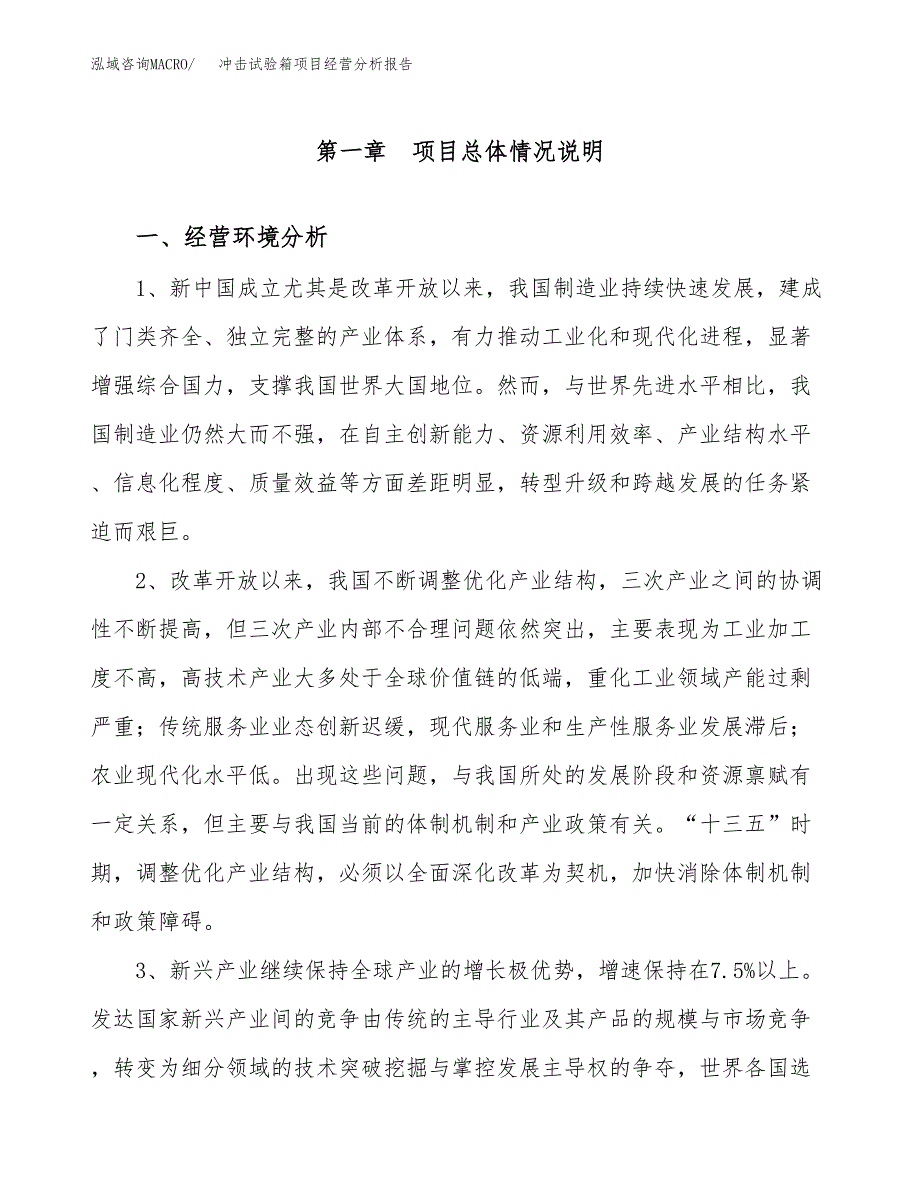 泓域咨询MACRO/　　冲击试验箱项目经营分析报告

第一章　项目总体情况说明

一、经营环境分析

1、新中国成立尤其是改革开放以来，我国制造业持续快速发展，建成了门类齐全、独立完整的产业体系，有力推动工业化和现代化进程，显著增强综合国力，支撑我国世界大国地位。然而，与世界先进水平相比，我国制造业仍然大而不强，在自主创新能力、资源利用效率、产业结构水平、信息化程度、质量效益等方面差距明显，转型升级和跨越发展的任务紧迫而艰巨。

2、改革开放以来，我国不断调整优化产业结构，三次产业之间的协调性不断提高，但三次产业内部不合理问题依然突出，主要表现为工业加工度不高，高技术产业大多处于全球价值链的低端，重化工业领域产能过剩严重；传统服务业业态创新迟缓，现代服务业和生产性服务业发展滞后；农业现代化水平低。出现这些问题，与我国所处的发展阶段和资源禀赋有一定关系，但主要与我国当前的体制机制和产业政策有关。“十三五”时期，调整优化产业结构，必须以全面深化改革为契机，加快消除体制机制和政策障碍。

3、新兴产业继续保持全球产业的增长极优势，增速保持在7.5%以上。发达国家新兴产业间的竞争由传统的主导行业及其产品的规模与市场竞争，转变为细分领域的技术突破挖掘与掌控发展主导权的争夺，世界各国选